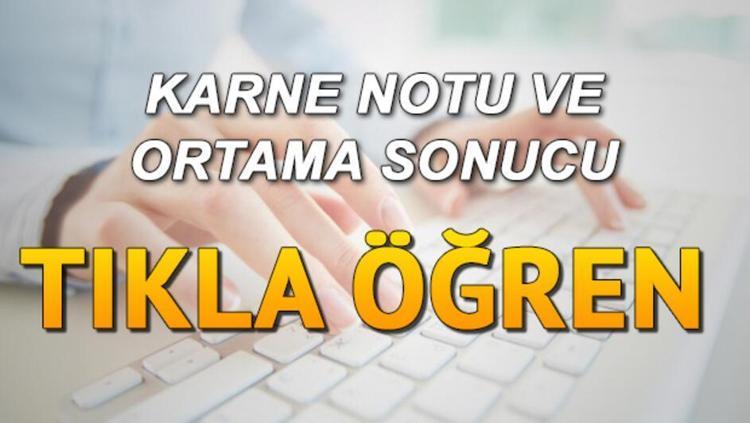 KARNE NOTU VE ORTAMA SONUCU

TIKLA ÖĞREN